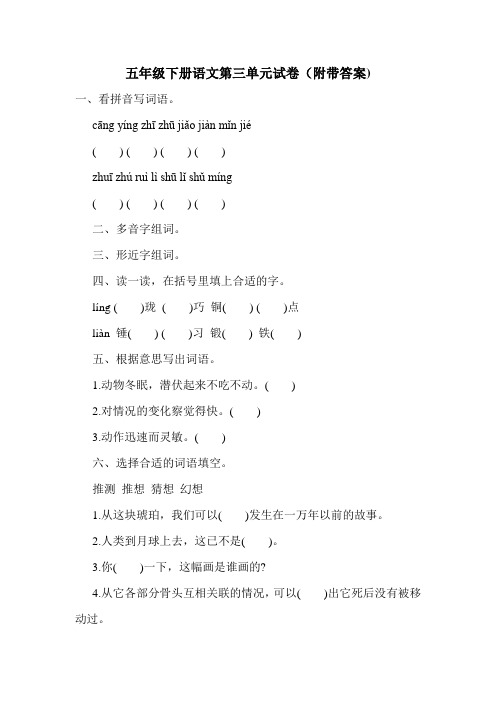 五年级下册语文第三单元试卷（附带答案）

一、看拼音写词语。

cāng yíng zhī zhū jiǎo jiàn mǐn jié

(　　) (　　) (　　) (　　)

zhuī zhú ruì lì shū lǐ shù míng

(　　) (　　) (　　) (　　)

二、多音字组词。

三、形近字组词。

四、读一读，在括号里填上合适的字。

líng (　　)珑 (　　)巧 铜(　　) (　　)点

liàn 锤(　　) (　　)习 锻(　　) 铁(　　)

五、根据意思写出词语。

1.动物冬眠，潜伏起来不吃不动。(　　)

2.对情况的变化察觉得快。(　　)

3.动作迅速而灵敏。(　　)

六、选择合适的词语填空。

推测 推想 猜想 幻想

1.从这块琥珀，我们可以(　　)发生在一万年以前的故事。

2.人类到月球上去，这已不是(　　)。

3.你(　　)一下，这幅画是谁画的?

4.从它各部分骨头互相关联的情况，可以(　　)出它死后没有被移动过。